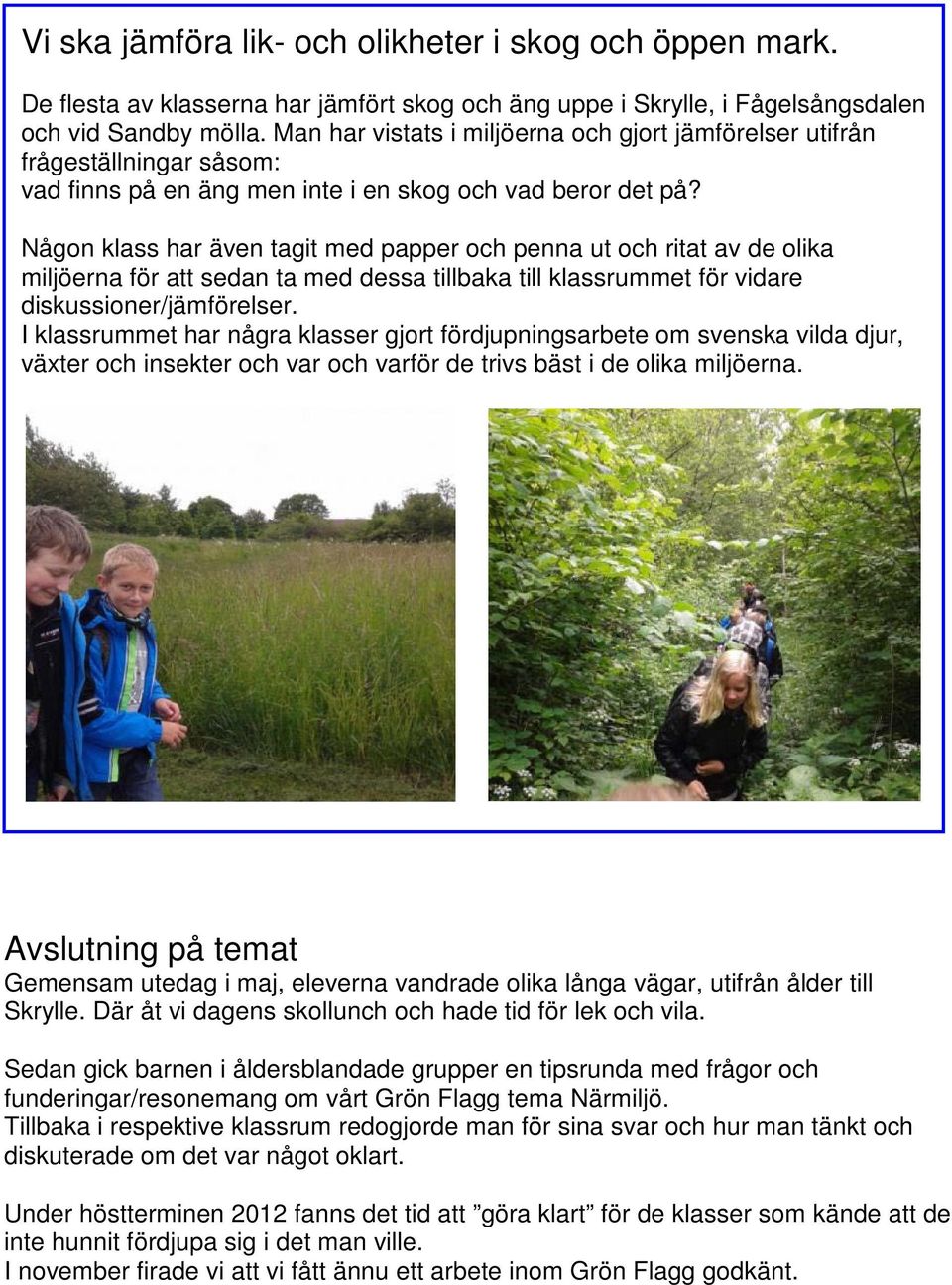 Vi ska jämföra lik- och olikheter i skog och öppen mark.

De flesta av klasserna har jämfört skog och äng uppe i Skrylle, i Fågelsångsdalen och vid Sandby mölla. Man har vistats i miljöerna och gjort jämförelser utifrån frågeställningar såsom:
vad finns på en äng men inte i en skog och vad beror det på?

Någon klass har även tagit med papper och penna ut och ritat av de olika miljöerna för att sedan ta med dessa tillbaka till klassrummet för vidare diskussioner/jämförelser.
I klassrummet har några klasser gjort fördjupningsarbete om svenska vilda djur, växter och insekter och var och varför de trivs bäst i de olika miljöerna.

Avslutning på temat
Gemensam utedag i maj, eleverna vandrade olika långa vägar, utifrån ålder till Skrylle. Där åt vi dagens skollunch och hade tid för lek och vila.

Sedan gick barnen i åldersblandade grupper en tipsrunda med frågor och funderingar/resonemang om vårt Grön Flagg tema Närmiljö.
Tillbaka i respektive klassrum redogjorde man för sina svar och hur man tänkt och diskuterade om det var något oklart.

Under höstterminen 2012 fanns det tid att ”göra klart” för de klasser som kände att de inte hunnit fördjupa sig i det man ville.
I november firade vi att vi fått ännu ett arbete inom Grön Flagg godkänt.